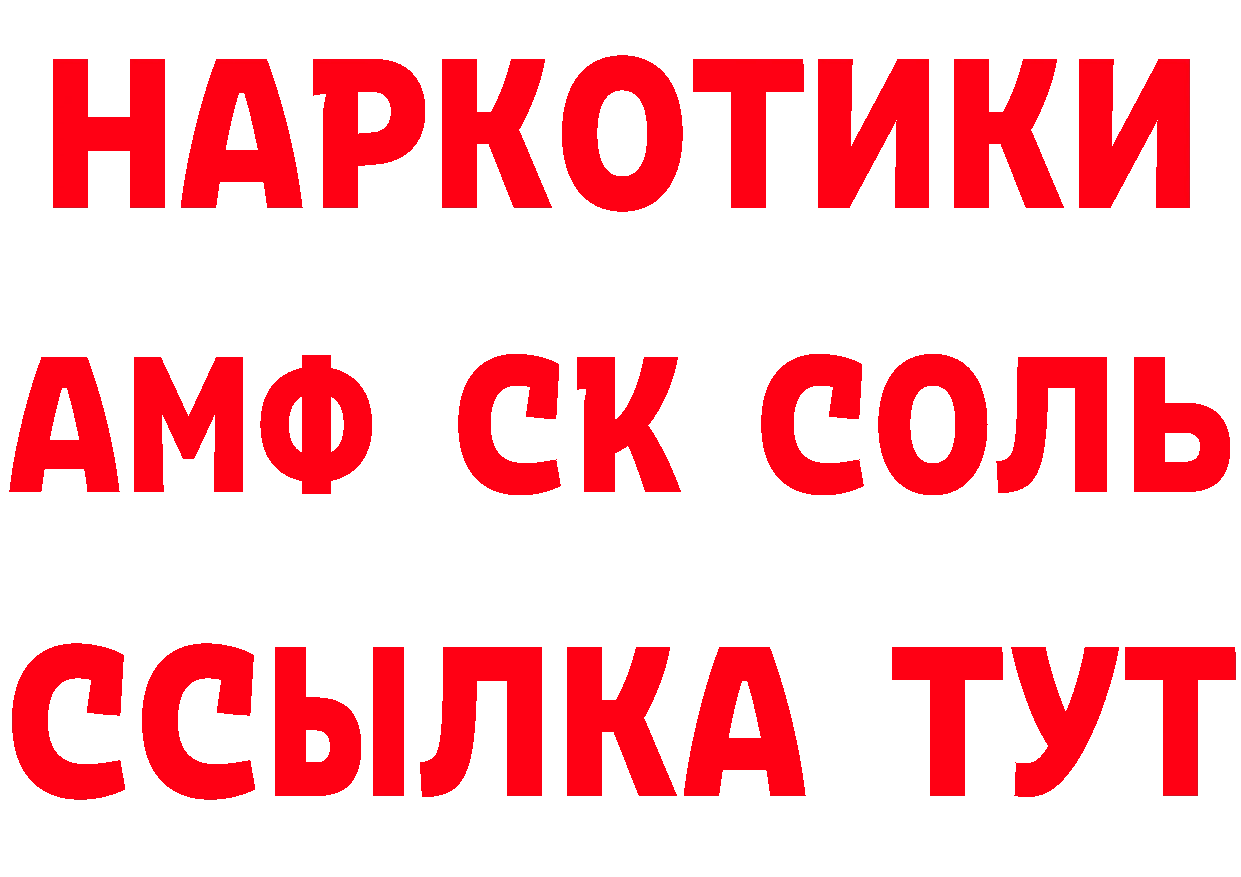 НАРКОТИКИ
АМФ СК СОЛЬ
ССЫЛКА ТУТ